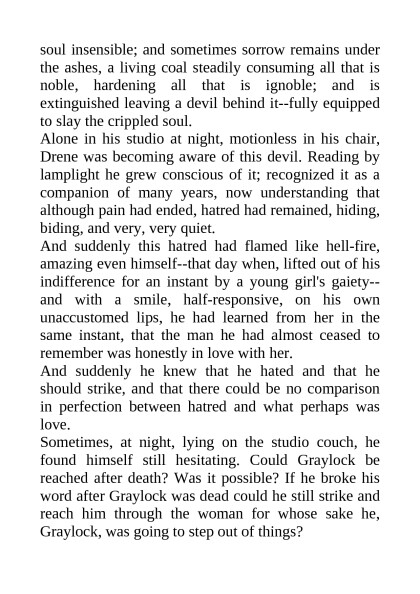 soul insensible; and sometimes sorrow remains under the ashes, a living coal steadily consuming all that is noble, hardening all that is ignoble; and is extinguished leaving a devil behind it--fully equipped to slay the crippled soul.
Alone in his studio at night, motionless in his chair, Drene was becoming aware of this devil. Reading by lamplight he grew conscious of it; recognized it as a companion of many years, now understanding that although pain had ended, hatred had remained, hiding, biding, and very, very quiet.
And suddenly this hatred had flamed like hell-fire, amazing even himself--that day when, lifted out of his indifference for an instant by a young girl's gaiety--and with a smile, half-responsive, on his own unaccustomed lips, he had learned from her in the same instant, that the man he had almost ceased to remember was honestly in love with her.
And suddenly he knew that he hated and that he should strike, and that there could be no comparison in perfection between hatred and what perhaps was love.
Sometimes, at night, lying on the studio couch, he found himself still hesitating. Could Graylock be reached after death? Was it possible? If he broke his word after Graylock was dead could he still strike and reach him through the woman for whose sake he, Graylock, was going to step out of things?